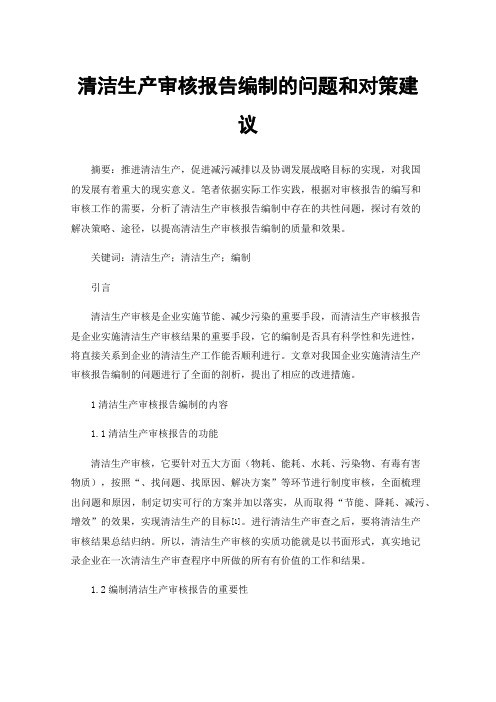 清洁生产审核报告编制的问题和对策建议

摘要：推进清洁生产，促进减污减排以及协调发展战略目标的实现，对我国的发展有着重大的现实意义。笔者依据实际工作实践，根据对审核报告的编写和审核工作的需要，分析了清洁生产审核报告编制中存在的共性问题，探讨有效的解决策略、途径，以提高清洁生产审核报告编制的质量和效果。

关键词：清洁生产；清洁生产；编制

引言

清洁生产审核是企业实施节能、减少污染的重要手段，而清洁生产审核报告是企业实施清洁生产审核结果的重要手段，它的编制是否具有科学性和先进性，将直接关系到企业的清洁生产工作能否顺利进行。文章对我国企业实施清洁生产审核报告编制的问题进行了全面的剖析，提出了相应的改进措施。

1 清洁生产审核报告编制的内容

1.1 清洁生产审核报告的功能

清洁生产审核，它要针对五大方面（物耗、能耗、水耗、污染物、有毒有害物质），按照“、找问题、找原因、解决方案”等环节进行制度审核，全面梳理出问题和原因，制定切实可行的方案并加以落实，从而取得“节能、降耗、减污、增效”的效果，实现清洁生产的目标[1]。进行清洁生产审查之后，要将清洁生产审核结果总结归纳。所以，清洁生产审核的实质功能就是以书面形式，真实地记录企业在一次清洁生产审查程序中所做的所有有价值的工作和结果。

1.2 编制清洁生产审核报告的重要性